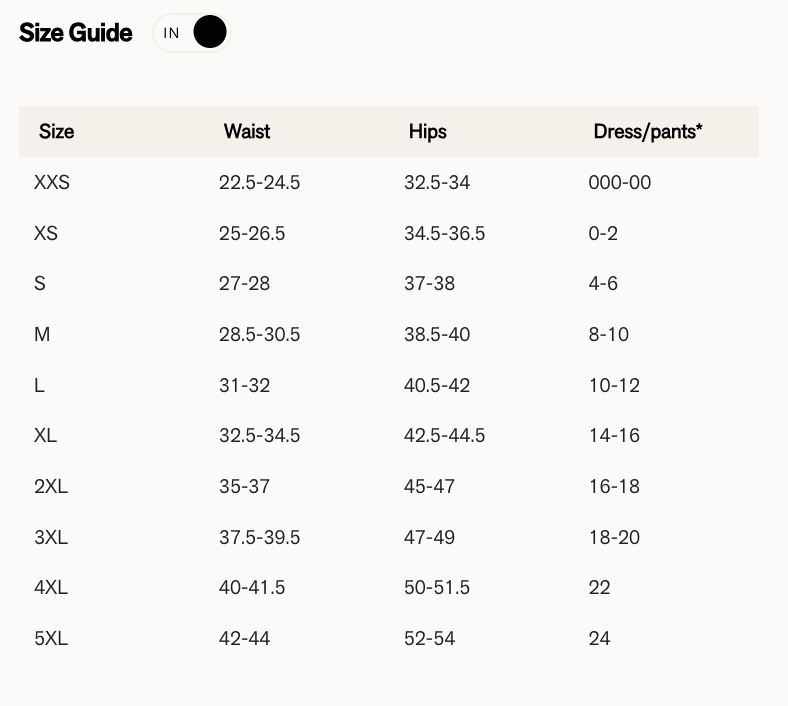 Size Guide IN

| Size | Waist | Hips | Dress/pants* |
|---|---|---|---|
| XXS | 22.5-24.5 | 32.5-34 | 000-00 |
| XS | 25-26.5 | 34.5-36.5 | 0-2 |
| S | 27-28 | 37-38 | 4-6 |
| M | 28.5-30.5 | 38.5-40 | 8-10 |
| L | 31-32 | 40.5-42 | 10-12 |
| XL | 32.5-34.5 | 42.5-44.5 | 14-16 |
| 2XL | 35-37 | 45-47 | 16-18 |
| 3XL | 37.5-39.5 | 47-49 | 18-20 |
| 4XL | 40-41.5 | 50-51.5 | 22 |
| 5XL | 42-44 | 52-54 | 24 |